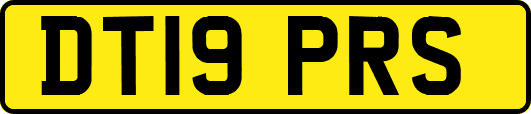 DT19 PRS